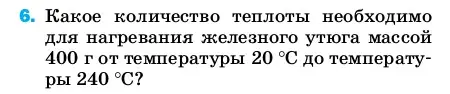 6. Какое количество теплоты необходимо для нагревания железного утюга массой 400 г от температуры 20 °С до температуры 240 °С?